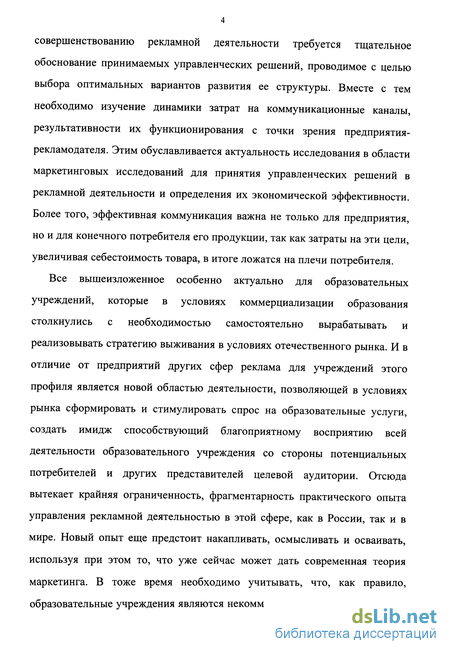 4

совершенствованию рекламной деятельности требуется тщательное обоснование принимаемых управленческих решений, проводимое с целью выбора оптимальных вариантов развития ее структуры. Вместе с тем необходимо изучение динамики затрат на коммуникационные каналы, результативности их функционирования с точки зрения предприятия-рекламодателя. Этим обуславливается актуальность исследования в области маркетинговых исследований для принятия управленческих решений в рекламной деятельности и определения их экономической эффективности. Более того, эффективная коммуникация важна не только для предприятия, но и для конечного потребителя его продукции, так как затраты на эти цели, увеличивая себестоимость товара, в итоге ложатся на плечи потребителя.

Все вышеизложенное особенно актуально для образовательных учреждений, которые в условиях коммерциализации образования столкнулись с необходимостью самостоятельно вырабатывать и реализовывать стратегию выживания в условиях отечественного рынка. И в отличие от предприятий других сфер реклама для учреждений этого профиля является новой областью деятельности, позволяющей в условиях рынка сформировать и стимулировать спрос на образовательные услуги, создать имидж способствующий благоприятному восприятию всей деятельности образовательного учреждения со стороны потенциальных потребителей и других представителей целевой аудитории. Отсюда вытекает крайняя ограниченность, фрагментарность практического опыта управления рекламной деятельностью в этой сфере, как в России, так и в мире. Новый опыт еще предстоит накапливать, осмысливать и осваивать, используя при этом то, что уже сейчас может дать современная теория маркетинга. В тоже время необходимо учитывать, что, как правило, образовательные учреждения являются некомм

dsLib.net
библиотека диссертаций